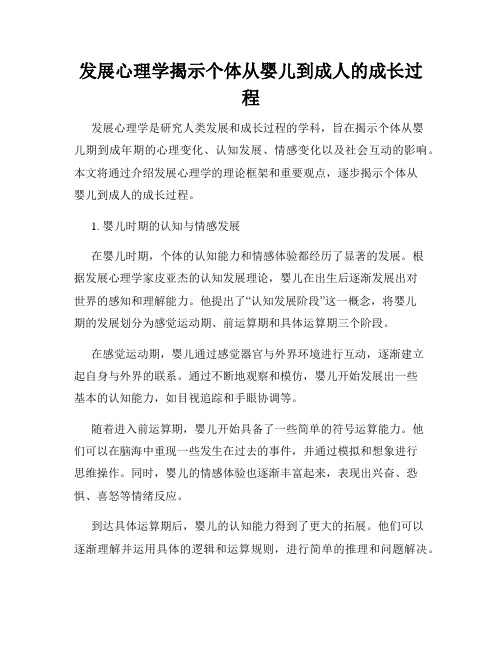 发展心理学揭示个体从婴儿到成人的成长过程

发展心理学是研究人类发展和成长过程的学科，旨在揭示个体从婴儿期到成年期的心理变化、认知发展、情感变化以及社会互动的影响。本文将通过介绍发展心理学的理论框架和重要观点，逐步揭示个体从婴儿到成人的成长过程。

1. 婴儿时期的认知与情感发展

在婴儿时期，个体的认知能力和情感体验都经历了显著的发展。根据发展心理学家皮亚杰的认知发展理论，婴儿在出生后逐渐发展出对世界的感知和理解能力。他提出了“认知发展阶段”这一概念，将婴儿期的发展划分为感觉运动期、前运算期和具体运算期三个阶段。

在感觉运动期，婴儿通过感觉器官与外界环境进行互动，逐渐建立起自身与外界的联系。通过不断地观察和模仿，婴儿开始发展出一些基本的认知能力，如目视追踪和手眼协调等。

随着进入前运算期，婴儿开始具备了一些简单的符号运算能力。他们可以在脑海中重现一些发生在过去的事件，并通过模拟和想象进行思维操作。同时，婴儿的情感体验也逐渐丰富起来，表现出兴奋、恐惧、喜怒等情绪反应。

到达具体运算期后，婴儿的认知能力得到了更大的拓展。他们可以逐渐理解并运用具体的逻辑和运算规则，进行简单的推理和问题解决。